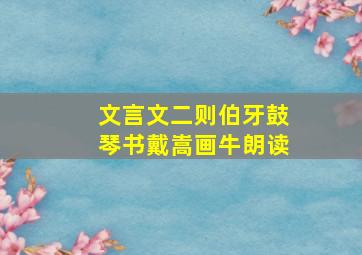 文言文二则伯牙鼓琴书戴嵩画牛朗读